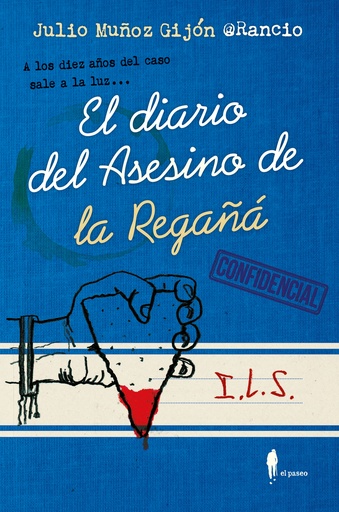 Julio Muñoz Gijón @Rancio

A los diez años del caso sale a la luz...

El diario del Asesino de la Regañá

CONFIDENCIAL

I.L.S.

el paseo